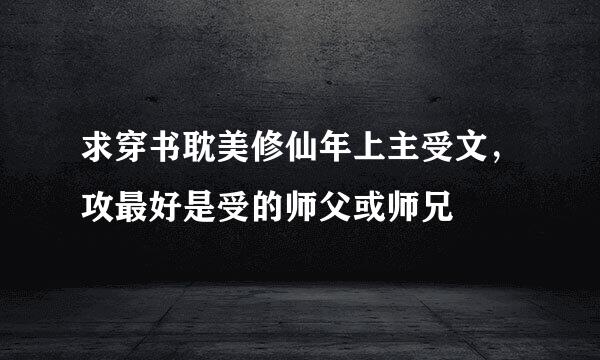 求穿书耽美修仙年上主受文，攻最好是受的师父或师兄